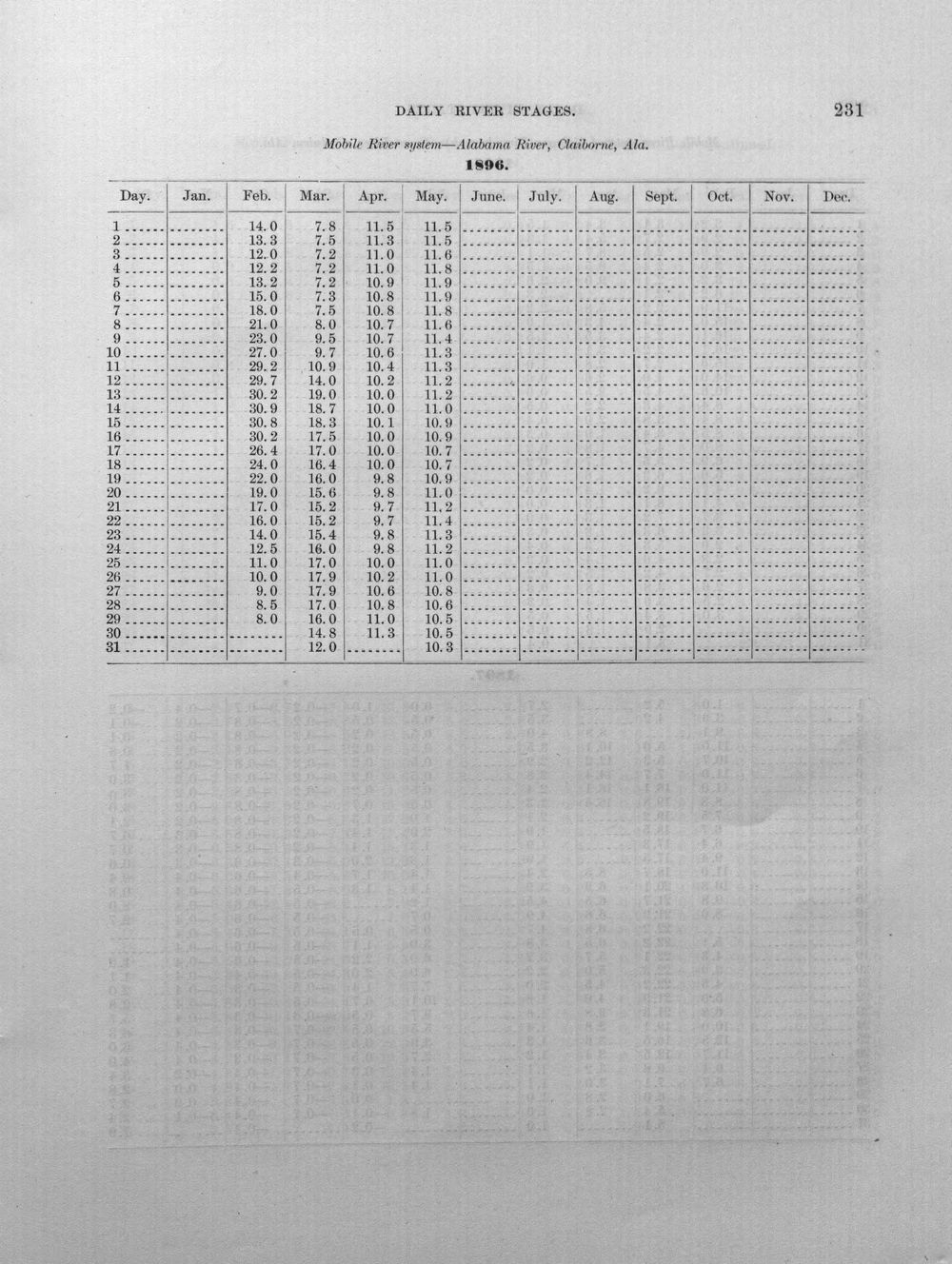 DAILY RIVER STAGES.

231

Mobile River system—Alabama River, Claiborne, Ala.

1896.

| Day. | Jan. | Feb. | Mar. | Apr. | May. | June. | July. | Aug. | Sept. | Oct. | Nov. | Dec. |
|---|---|---|---|---|---|---|---|---|---|---|---|---|
| 1 |  | 14.0 | 7.8 | 11.5 | 11.5 |  |  |  |  |  |  |  |
| 2 |  | 13.3 | 7.5 | 11.3 | 11.5 |  |  |  |  |  |  |  |
| 3 |  | 12.0 | 7.2 | 11.0 | 11.6 |  |  |  |  |  |  |  |
| 4 |  | 12.2 | 7.2 | 11.0 | 11.8 |  |  |  |  |  |  |  |
| 5 |  | 13.2 | 7.2 | 10.9 | 11.9 |  |  |  |  |  |  |  |
| 6 |  | 15.0 | 7.3 | 10.8 | 11.9 |  |  |  |  |  |  |  |
| 7 |  | 18.0 | 7.5 | 10.8 | 11.8 |  |  |  |  |  |  |  |
| 8 |  | 21.0 | 8.0 | 10.7 | 11.6 |  |  |  |  |  |  |  |
| 9 |  | 23.0 | 9.5 | 10.7 | 11.4 |  |  |  |  |  |  |  |
| 10 |  | 27.0 | 9.7 | 10.6 | 11.3 |  |  |  |  |  |  |  |
| 11 |  | 29.2 | 10.9 | 10.4 | 11.3 |  |  |  |  |  |  |  |
| 12 |  | 29.7 | 14.0 | 10.2 | 11.2 |  |  |  |  |  |  |  |
| 13 |  | 30.2 | 19.0 | 10.0 | 11.2 |  |  |  |  |  |  |  |
| 14 |  | 30.9 | 18.7 | 10.0 | 11.0 |  |  |  |  |  |  |  |
| 15 |  | 30.8 | 18.3 | 10.1 | 10.9 |  |  |  |  |  |  |  |
| 16 |  | 30.2 | 17.5 | 10.0 | 10.9 |  |  |  |  |  |  |  |
| 17 |  | 26.4 | 17.0 | 10.0 | 10.7 |  |  |  |  |  |  |  |
| 18 |  | 24.0 | 16.4 | 10.0 | 10.7 |  |  |  |  |  |  |  |
| 19 |  | 22.0 | 16.0 | 9.8 | 10.9 |  |  |  |  |  |  |  |
| 20 |  | 19.0 | 15.6 | 9.8 | 11.0 |  |  |  |  |  |  |  |
| 21 |  | 17.0 | 15.2 | 9.7 | 11.2 |  |  |  |  |  |  |  |
| 22 |  | 16.0 | 15.2 | 9.7 | 11.4 |  |  |  |  |  |  |  |
| 23 |  | 14.0 | 15.4 | 9.8 | 11.3 |  |  |  |  |  |  |  |
| 24 |  | 12.5 | 16.0 | 9.8 | 11.2 |  |  |  |  |  |  |  |
| 25 |  | 11.0 | 17.0 | 10.0 | 11.0 |  |  |  |  |  |  |  |
| 26 |  | 10.0 | 17.9 | 10.2 | 11.0 |  |  |  |  |  |  |  |
| 27 |  | 9.0 | 17.9 | 10.6 | 10.8 |  |  |  |  |  |  |  |
| 28 |  | 8.5 | 17.0 | 10.8 | 10.6 |  |  |  |  |  |  |  |
| 29 |  | 8.0 | 16.0 | 11.0 | 10.5 |  |  |  |  |  |  |  |
| 30 |  |  | 14.8 | 11.3 | 10.5 |  |  |  |  |  |  |  |
| 31 |  |  | 12.0 |  | 10.3 |  |  |  |  |  |  |  |